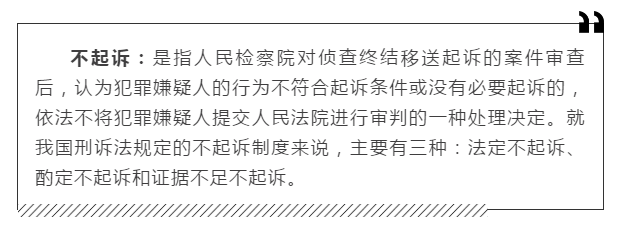 不起诉：是指人民检察院对侦查终结移送起诉的案件审查后，认为犯罪嫌疑人的行为不符合起诉条件或没有必要起诉的，依法不将犯罪嫌疑人提交人民法院进行审判的一种处理决定。就我国刑诉法规定的不起诉制度来说，主要有三种：法定不起诉、酌定不起诉和证据不足不起诉。